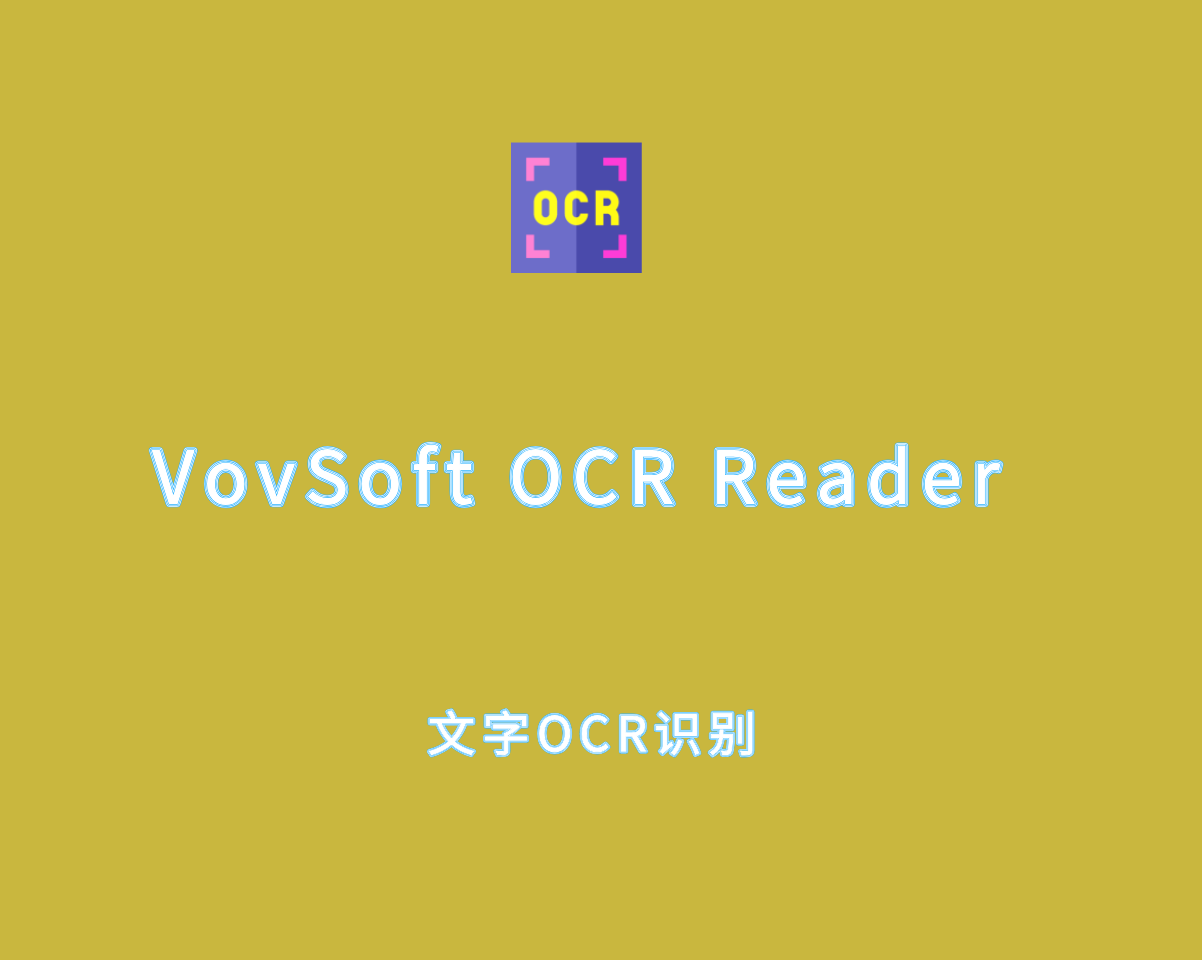 OCR

VovSoft OCR Reader

文字OCR识别